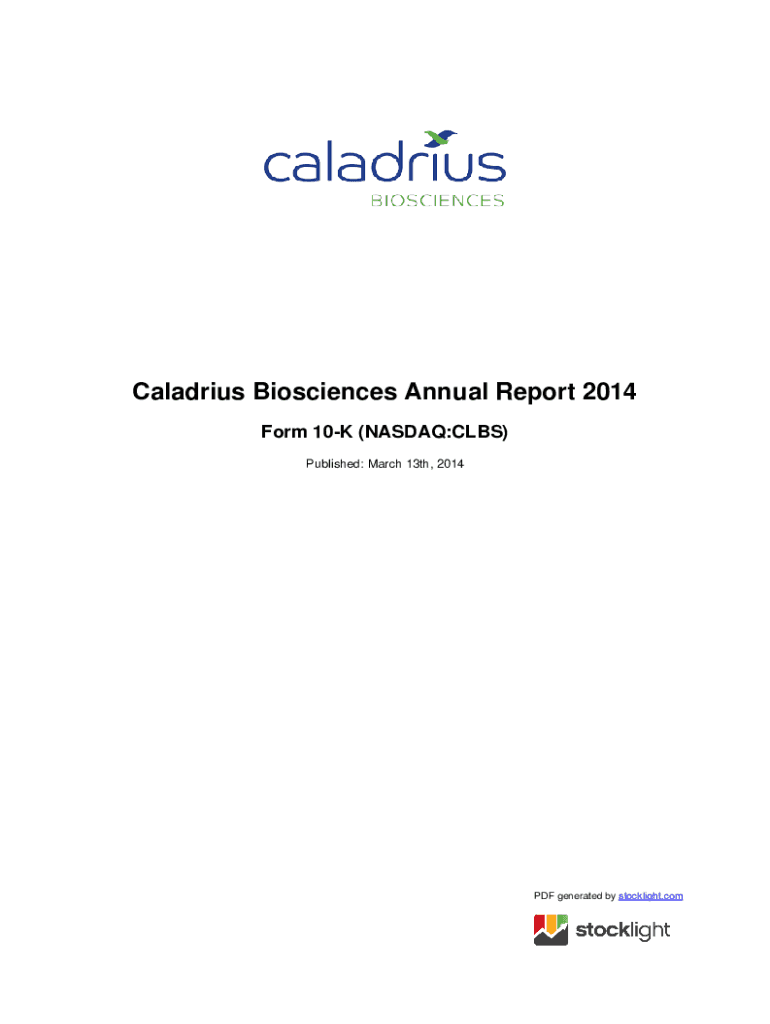 caladrius
BIOSCIENCES

Caladrius Biosciences Annual Report 2014

Form 10-K (NASDAQ:CLBS)

Published: March 13th, 2014

PDF generated by stocklight.com

stocklight